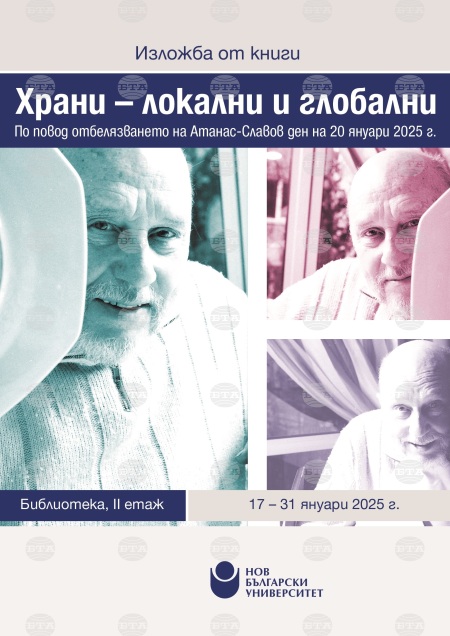 Изложба от книги

Храни – локални и глобални

По повод отбелязването на Атанас-Славов ден на 20 януари 2025 г.

Библиотека, II етаж

17 – 31 януари 2025 г.

НОВ
БЪЛГАРСКИ
УНИВЕРСИТЕТ

БТА